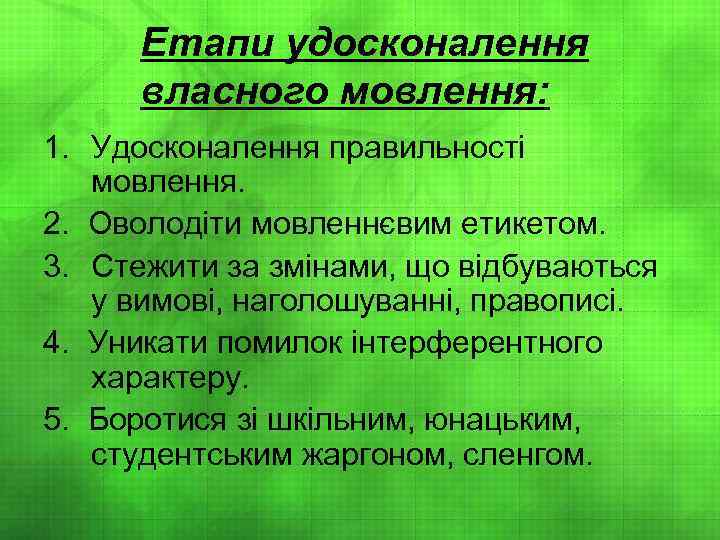 Етапи удосконалення власного мовлення:

1. Удосконалення правильності мовлення.
2. Оволодіти мовленнєвим етикетом.
3. Стежити за змінами, що відбуваються у вимові, наголошуванні, правописі.
4. Уникати помилок інтерферентного характеру.
5. Боротися зі шкільним, юнацьким, студентським жаргоном, сленгом.